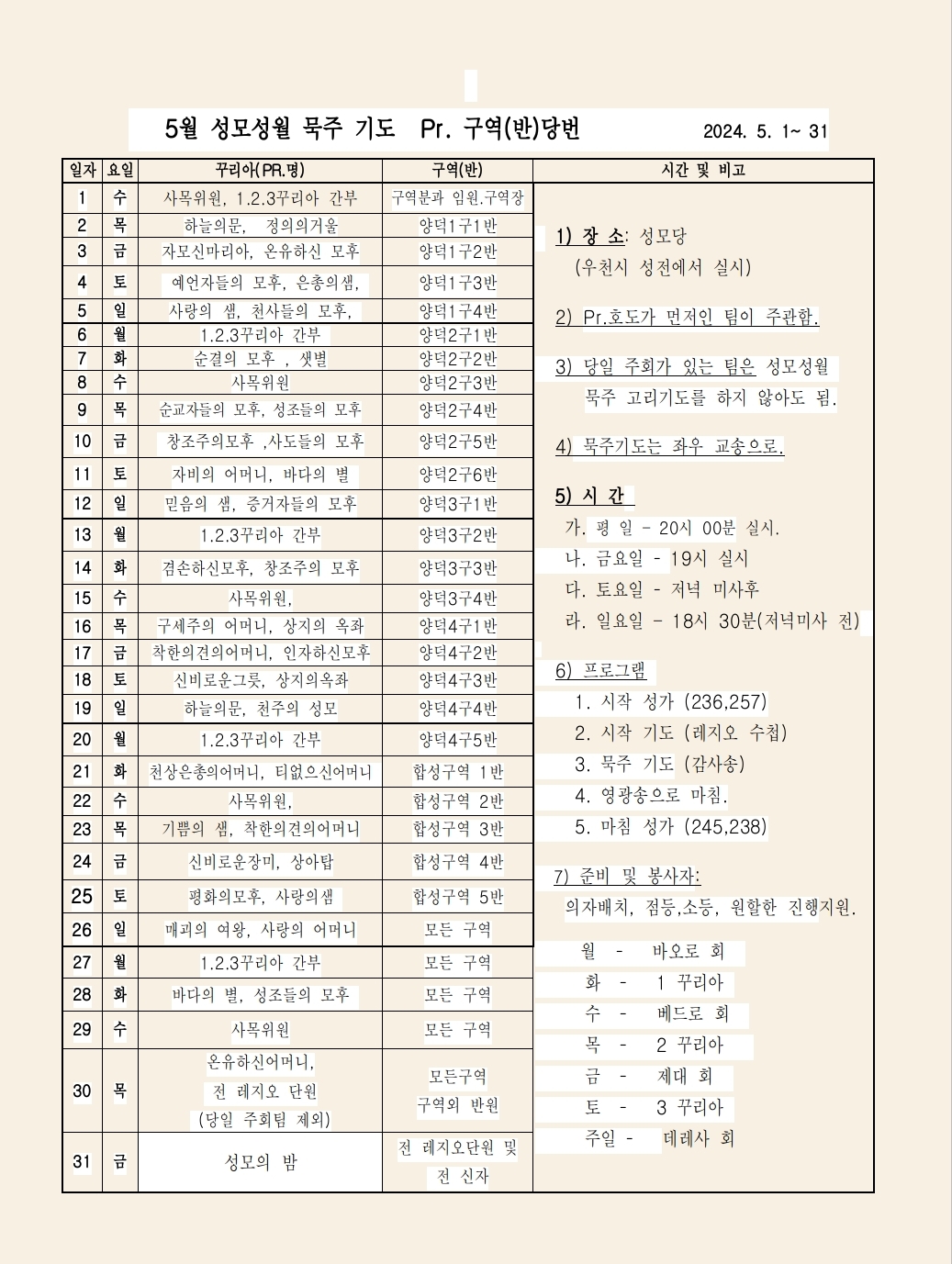 5월 성모성월 묵주 기도 Pr. 구역(반)당번 2024. 5. 1~ 31

| 일자 | 요일 | 꾸리아(PR.명) | 구역(반) | 시간 및 비고 |
|---|---|---|---|---|
| 1 | 수 | 사목위원, 1.2.3꾸리아 간부 | 구역분과 임원.구역장 | |
| 2 | 목 | 하늘의문, 정의의거울 | 양덕1구1반 | |
| 3 | 금 | 자모신마리아, 온유하신 모후 | 양덕1구2반 | |
| 4 | 토 | 예언자들의 모후, 은총의샘, | 양덕1구3반 | |
| 5 | 일 | 사랑의 샘, 천사들의 모후, | 양덕1구4반 | |
| 6 | 월 | 1.2.3꾸리아 간부 | 양덕2구1반 | |
| 7 | 화 | 순결의 모후 , 샛별 | 양덕2구2반 | |
| 8 | 수 | 사목위원 | 양덕2구3반 | |
| 9 | 목 | 순교자들의 모후, 성조들의 모후 | 양덕2구4반 | |
| 10 | 금 | 창조주의모후 ,사도들의 모후 | 양덕2구5반 | |
| 11 | 토 | 자비의 어머니, 바다의 별 | 양덕2구6반 | |
| 12 | 일 | 믿음의 샘, 증거자들의 모후 | 양덕3구1반 | |
| 13 | 월 | 1.2.3꾸리아 간부 | 양덕3구2반 | |
| 14 | 화 | 겸손하신모후, 창조주의 모후 | 양덕3구3반 | |
| 15 | 수 | 사목위원, | 양덕3구4반 | |
| 16 | 목 | 구세주의 어머니, 상지의 옥좌 | 양덕4구1반 | |
| 17 | 금 | 착한의견의어머니, 인자하신모후 | 양덕4구2반 | |
| 18 | 토 | 신비로운그릇, 상지의옥좌 | 양덕4구3반 | |
| 19 | 일 | 하늘의문, 천주의 성모 | 양덕4구4반 | |
| 20 | 월 | 1.2.3꾸리아 간부 | 양덕4구5반 | |
| 21 | 화 | 천상은총의어머니, 티없으신어머니 | 합성구역 1반 | |
| 22 | 수 | 사목위원, | 합성구역 2반 | |
| 23 | 목 | 기쁨의 샘, 착한의견의어머니 | 합성구역 3반 | |
| 24 | 금 | 신비로운장미, 상아탑 | 합성구역 4반 | |
| 25 | 토 | 평화의모후, 사랑의샘 | 합성구역 5반 | |
| 26 | 일 | 매괴의 여왕, 사랑의 어머니 | 모든 구역 | |
| 27 | 월 | 1.2.3꾸리아 간부 | 모든 구역 | |
| 28 | 화 | 바다의 별, 성조들의 모후 | 모든 구역 | |
| 29 | 수 | 사목위원 | 모든 구역 | |
| 30 | 목 | 온유하신어머니, 전 레지오 단원 (당일 주회팀 제외) | 모든구역 구역외 반원 | |
| 31 | 금 | 성모의 밤 | 전 레지오단원 및 전 신자 | |

1) 장 소: 성모당
(우천시 성전에서 실시)

2) Pr.호도가 먼저인 팀이 주관함.

3) 당일 주회가 있는 팀은 성모성월 묵주 고리기도를 하지 않아도 됨.

4) 묵주기도는 좌우 교송으로.

5) 시 간
가. 평 일 - 20시 00분 실시.
나. 금요일 - 19시 실시
다. 토요일 - 저녁 미사후
라. 일요일 - 18시 30분(저녁미사 전)

6) 프로그램
1. 시작 성가 (236,257)
2. 시작 기도 (레지오 수첩)
3. 묵주 기도 (감사송)
4. 영광송으로 마침.
5. 마침 성가 (245,238)

7) 준비 및 봉사자:
의자배치, 점등,소등, 원할한 진행지원.

월 - 바오로 회
화 - 1 꾸리아
수 - 베드로 회
목 - 2 꾸리아
금 - 제대 회
토 - 3 꾸리아
주일 - 데레사 회